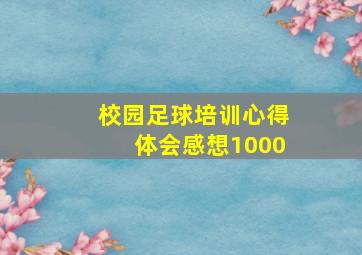 校园足球培训心得体会感想1000